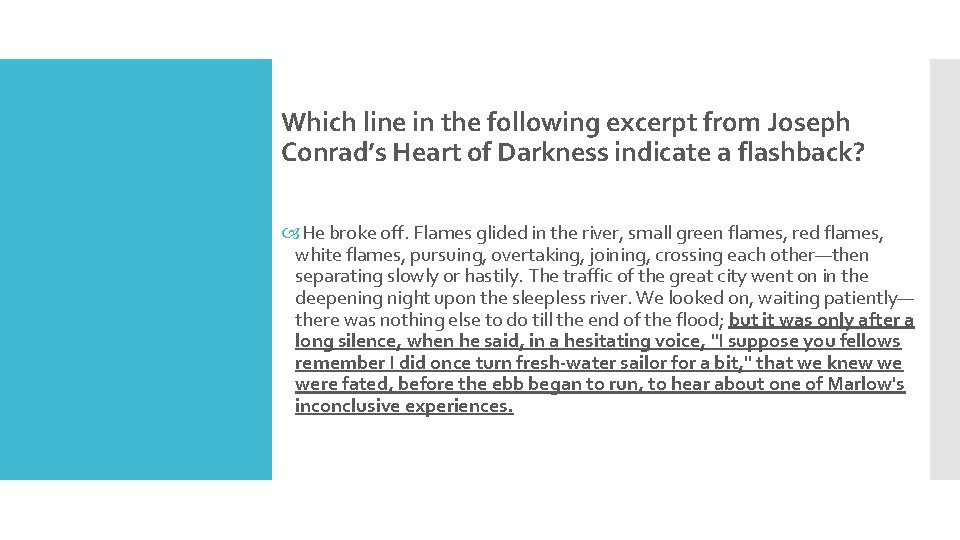 Which line in the following excerpt from Joseph Conrad's Heart of Darkness indicate a flashback?

He broke off. Flames glided in the river, small green flames, red flames, white flames, pursuing, overtaking, joining, crossing each other—then separating slowly or hastily. The traffic of the great city went on in the deepening night upon the sleepless river. We looked on, waiting patiently—there was nothing else to do till the end of the flood; but it was only after a long silence, when he said, in a hesitating voice, "I suppose you fellows remember I did once turn fresh-water sailor for a bit," that we knew we were fated, before the ebb began to run, to hear about one of Marlow's inconclusive experiences.